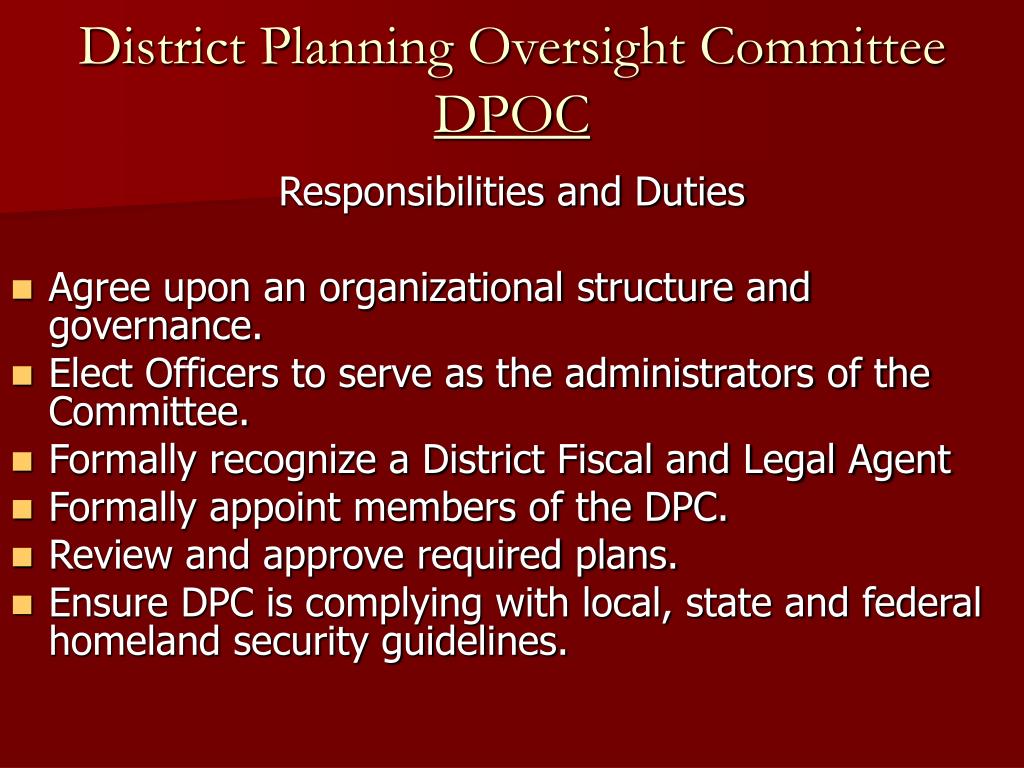 District Planning Oversight Committee
DPOC

Responsibilities and Duties

- Agree upon an organizational structure and governance.
- Elect Officers to serve as the administrators of the Committee.
- Formally recognize a District Fiscal and Legal Agent
- Formally appoint members of the DPC.
- Review and approve required plans.
- Ensure DPC is complying with local, state and federal homeland security guidelines.